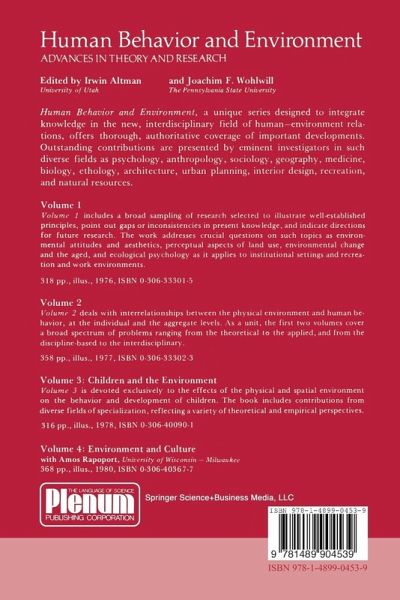 Human Behavior and Environment
ADVANCES IN THEORY AND RESEARCH

Edited by Irwin Altman
University of Utah

and Joachim F. Wohlwill
The Pennsylvania State University

Human Behavior and Environment, a unique series designed to integrate knowledge in the new, interdisciplinary field of human–environment relations, offers thorough, authoritative coverage of important developments. Outstanding contributions are presented by eminent investigators in such diverse fields as psychology, anthropology, sociology, geography, medicine, biology, ethology, architecture, urban planning, interior design, recreation, and natural resources.

Volume 1
Volume 1 includes a broad sampling of research selected to illustrate well-established principles, point out gaps or inconsistencies in present knowledge, and indicate directions for future research. The work addresses crucial questions on such topics as environmental attitudes and aesthetics, perceptual aspects of land use, environmental change and the aged, and ecological psychology as it applies to institutional settings and recreation and work environments.

318 pp., illus., 1976, ISBN 0-306-33301-5

Volume 2
Volume 2 deals with interrelationships between the physical environment and human behavior, at the individual and the aggregate levels. As a unit, the first two volumes cover a broad spectrum of problems ranging from the theoretical to the applied, and from the discipline-based to the interdisciplinary.

358 pp., illus., 1977, ISBN 0-306-33302-3

Volume 3: Children and the Environment
Volume 3 is devoted exclusively to the effects of the physical and spatial environment on the behavior and development of children. The book includes contributions from diverse fields of specialization, reflecting a variety of theoretical and empirical perspectives.

316 pp., illus., 1978, ISBN 0-306-40090-1

Volume 4: Environment and Culture
with Amos Rapoport, University of Wisconsin – Milwaukee
368 pp., illus., 1980, ISBN 0-306-40367-7

THE LANGUAGE OF SCIENCE
Plenum
PUBLISHING CORPORATION

Springer Science+Business Media, LLC

ISBN 978-1-4899-0453-9

9 781489 904539

ISBN 978-1-4899-0453-9